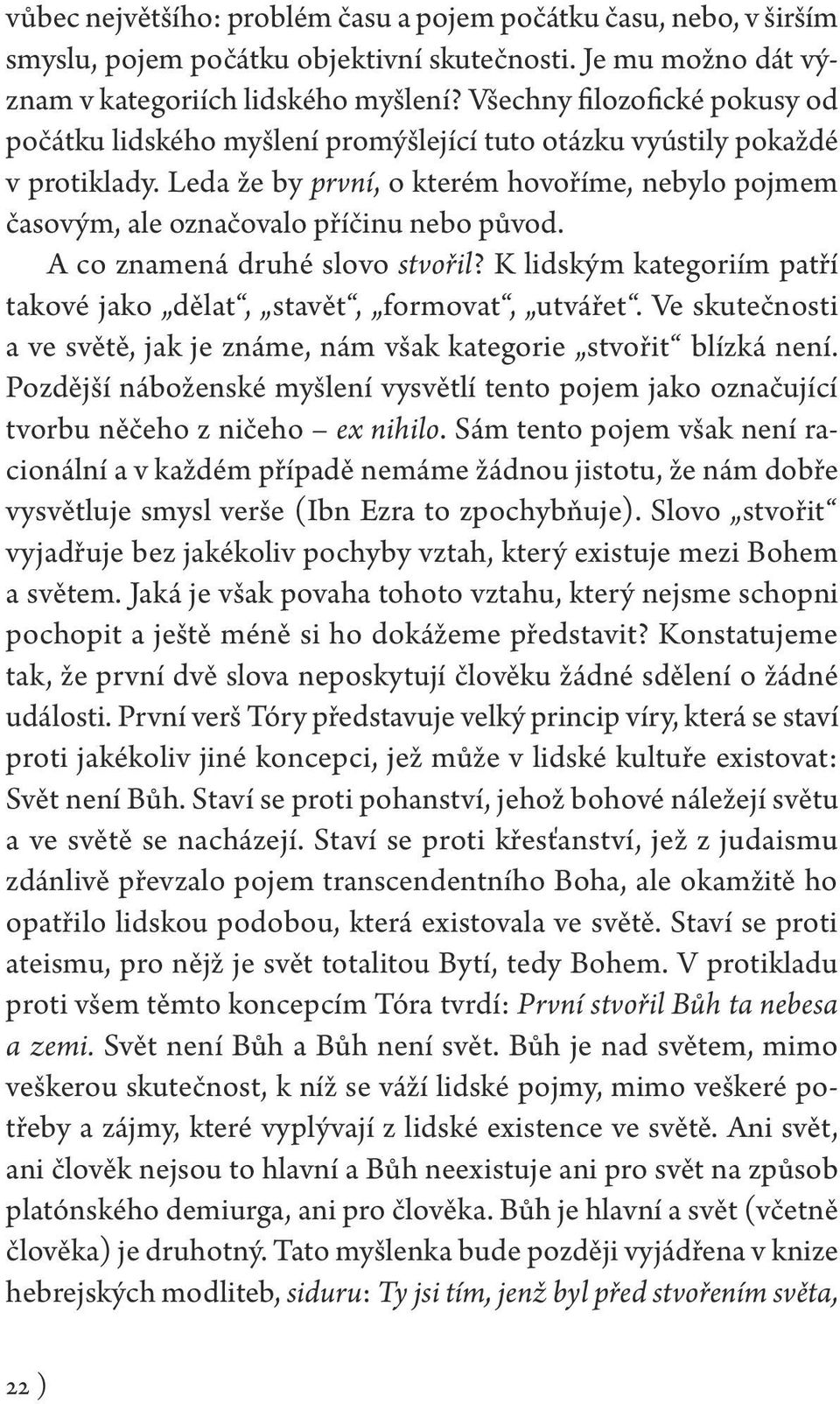 vůbec největšího: problém času a pojem počátku času, nebo, v širším smyslu, pojem počátku objektivní skutečnosti. Je mu možno dát význam v kategoriích lidského myšlení? Všechny filozofické pokusy od počátku lidského myšlení promýšlející tuto otázku vyústily pokaždé v protiklady. Leda že by první, o kterém hovoříme, nebylo pojmem časovým, ale označovalo příčinu nebo původ.

A co znamená druhé slovo stvořil? K lidským kategoriím patří takové jako „dělat“, „stavět“, „formovat“, „utvářet“. Ve skutečnosti a ve světě, jak je známe, nám však kategorie „stvořit“ blízká není. Pozdější náboženské myšlení vysvětlí tento pojem jako označující tvorbu něčeho z ničeho – ex nihilo. Sám tento pojem však není racionální a v každém případě nemáme žádnou jistotu, že nám dobře vysvětluje smysl verše (Ibn Ezra to zpochybňuje). Slovo „stvořit“ vyjadřuje bez jakékoliv pochyby vztah, který existuje mezi Bohem a světem. Jaká je však povaha tohoto vztahu, který nejsme schopni pochopit a ještě méně si ho dokážeme představit? Konstatujeme tak, že první dvě slova neposkytují člověku žádné sdělení o žádné události. První verš Tóry představuje velký princip víry, která se staví proti jakékoliv jiné koncepci, jež může v lidské kultuře existovat: Svět není Bůh. Staví se proti pohanství, jehož bohové náležejí světu a ve světě se nacházejí. Staví se proti křesťanství, jež z judaismu zdánlivě převzalo pojem transcendentního Boha, ale okamžitě ho opatřilo lidskou podobou, která existovala ve světě. Staví se proti ateismu, pro nějž je svět totalitou Bytí, tedy Bohem. V protikladu proti všem těmto koncepcím Tóra tvrdí: První stvořil Bůh ta nebesa a zemi. Svět není Bůh a Bůh není svět. Bůh je nad světem, mimo veškerou skutečnost, k níž se váží lidské pojmy, mimo veškeré potřeby a zájmy, které vyplývají z lidské existence ve světě. Ani svět, ani člověk nejsou to hlavní a Bůh neexistuje ani pro svět na způsob platónského demiurga, ani pro člověka. Bůh je hlavní a svět (včetně člověka) je druhotný. Tato myšlenka bude později vyjádřena v knize hebrejských modliteb, siduru: Ty jsi tím, jenž byl před stvořením světa,

22 )